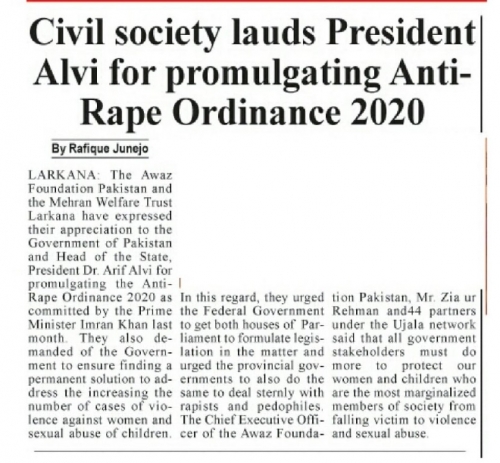 Civil society lauds President Alvi for promulgating Anti-Rape Ordinance 2020

By Rafique Junejo

LARKANA: The Awaz Foundation Pakistan and the Mehran Welfare Trust Larkana have expressed their appreciation to the Government of Pakistan and Head of the State, President Dr. Arif Alvi for promulgating the Anti-Rape Ordinance 2020 as committed by the Prime Minister Imran Khan last month. They also demanded of the Government to ensure finding a permanent solution to address the increasing the number of cases of violence against women and sexual abuse of children.

In this regard, they urged the Federal Government to get both houses of Parliament to formulate legislation in the matter and urged the provincial governments to also do the same to deal sternly with rapists and pedophiles. The Chief Executive Officer of the Awaz Foundation Pakistan, Mr. Zia ur Rehman and44 partners under the Ujala network said that all government stakeholders must do more to protect our women and children who are the most marginalized members of society from falling victim to violence and sexual abuse.